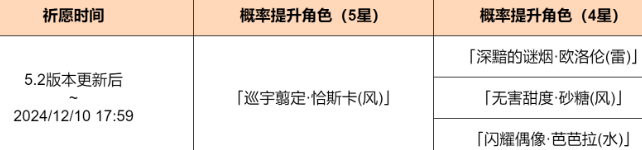 | 祈愿时间 | 概率提升角色（5星） | 概率提升角色（4星） |
|---|---|---|
| 5.2版本更新后 ~ 2024/12/10 17:59 | 「巡宇翦定·恰斯卡(风)」 | 「深黯的谜烟·欧洛伦(雷)」 |
| | | 「无害甜度·砂糖(风)」 |
| | | 「闪耀偶像·芭芭拉(水)」 |